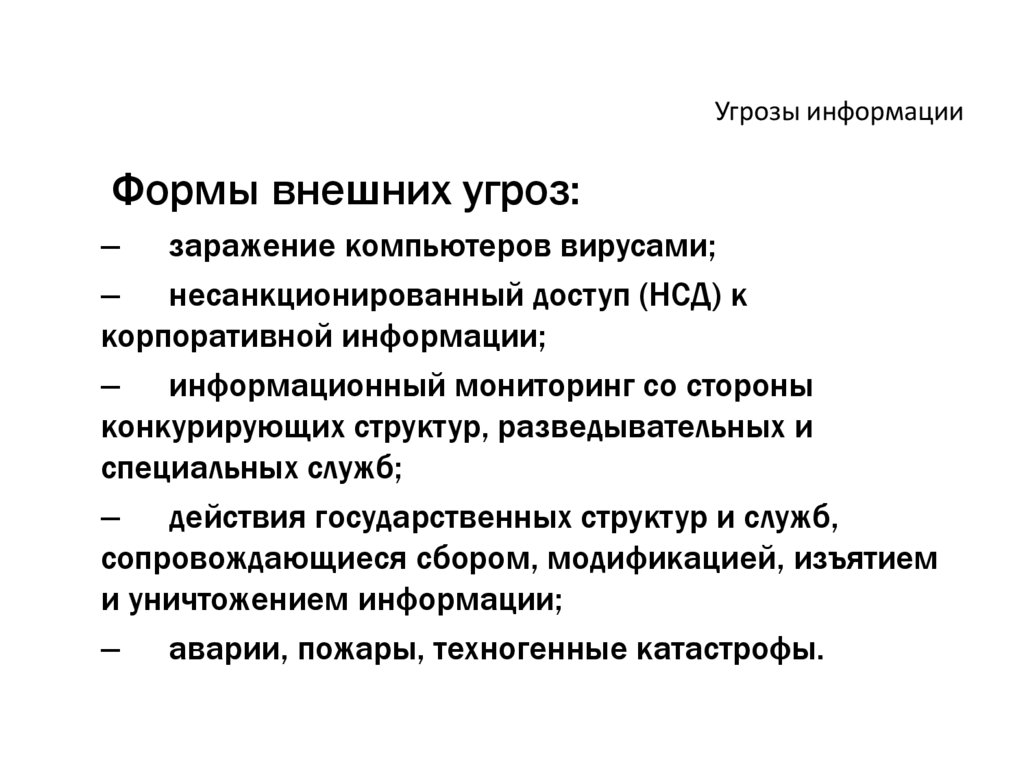 Угрозы информации

Формы внешних угроз:

– заражение компьютеров вирусами;

– несанкционированный доступ (НСД) к корпоративной информации;

– информационный мониторинг со стороны конкурирующих структур, разведывательных и специальных служб;

– действия государственных структур и служб, сопровождающиеся сбором, модификацией, изъятием и уничтожением информации;

– аварии, пожары, техногенные катастрофы.